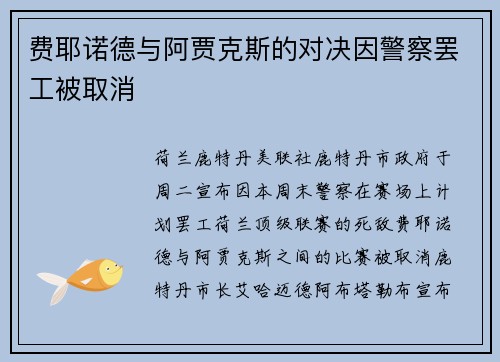 费耶诺德与阿贾克斯的对决因警察罢工被取消

荷兰鹿特丹美联社鹿特丹市政府于周二宣布因本周末警察在赛场上计划罢工荷兰顶级联赛的死敌费耶诺德与阿贾克斯之间的比赛被取消鹿特丹市长艾哈迈德阿布塔勒布宣布